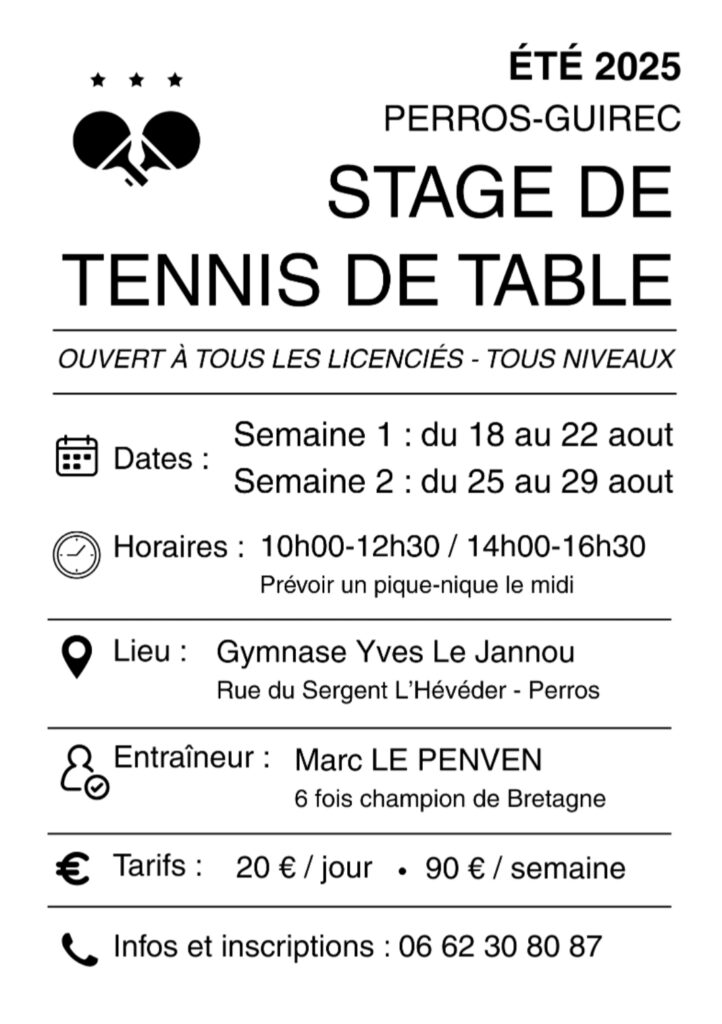 ÉTÉ 2025
PERROS-GUIREC
STAGE DE
TENNIS DE TABLE

OUVERT À TOUS LES LICENCIÉS - TOUS NIVEAUX

Dates : Semaine 1 : du 18 au 22 aout
Semaine 2 : du 25 au 29 aout

Horaires : 10h00-12h30 / 14h00-16h30
Prévoir un pique-nique le midi

Lieu : Gymnase Yves Le Jannou
Rue du Sergent L'Hévéder - Perros

Entraîneur : Marc LE PENVEN
6 fois champion de Bretagne

Tarifs : 20 € / jour • 90 € / semaine

Infos et inscriptions : 06 62 30 80 87